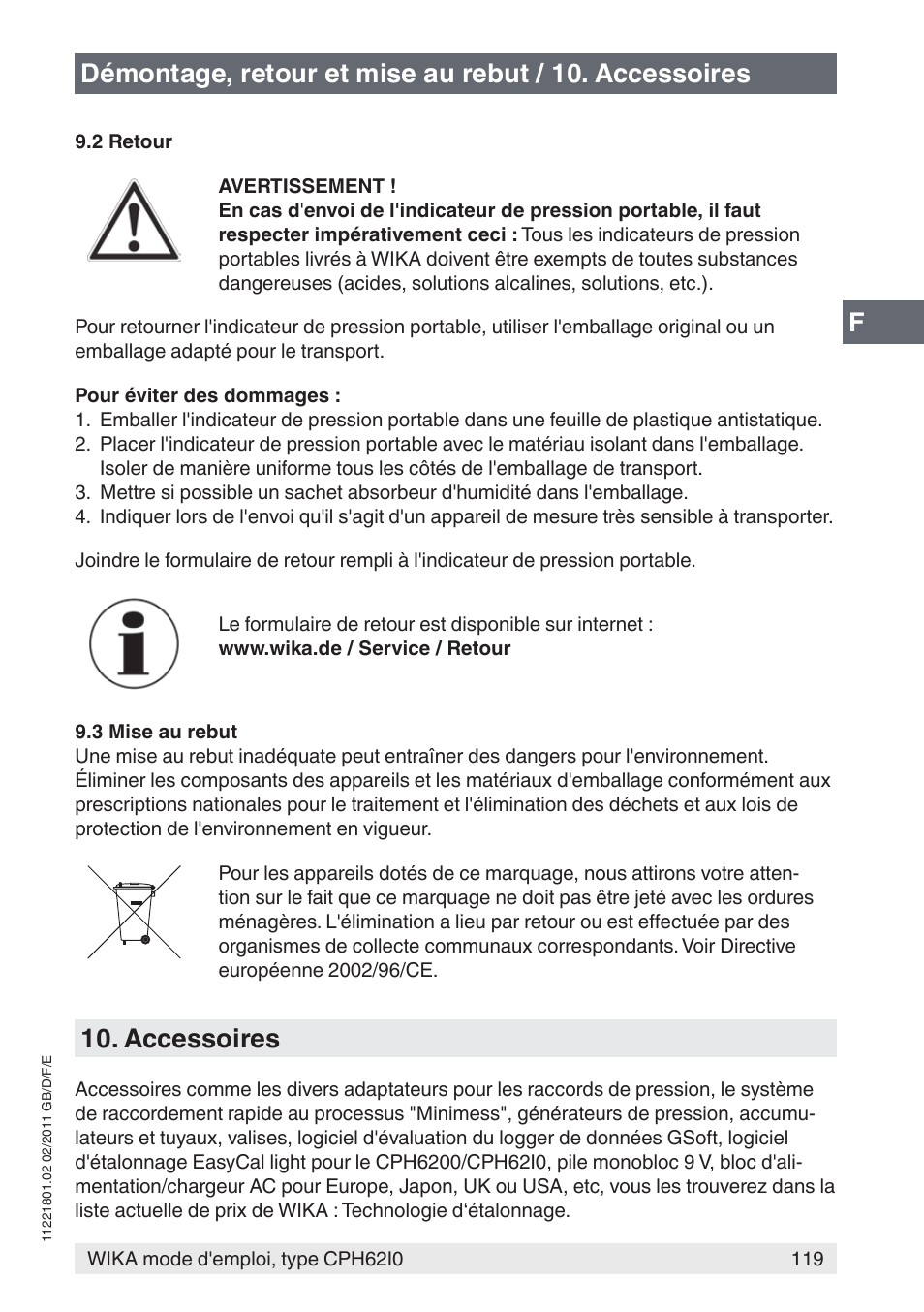 Démontage, retour et mise au rebut / 10. Accessoires

9.2 Retour

AVERTISSEMENT !
En cas d'envoi de l'indicateur de pression portable, il faut respecter impérativement ceci : Tous les indicateurs de pression portables livrés à WIKA doivent être exempts de toutes substances dangereuses (acides, solutions alcalines, solutions, etc.).

F

Pour retourner l'indicateur de pression portable, utiliser l'emballage original ou un emballage adapté pour le transport.

Pour éviter des dommages :
1. Emballer l'indicateur de pression portable dans une feuille de plastique antistatique.
2. Placer l'indicateur de pression portable avec le matériau isolant dans l'emballage. Isoler de manière uniforme tous les côtés de l'emballage de transport.
3. Mettre si possible un sachet absorbeur d'humidité dans l'emballage.
4. Indiquer lors de l'envoi qu'il s'agit d'un appareil de mesure très sensible à transporter.

Joindre le formulaire de retour rempli à l'indicateur de pression portable.

Le formulaire de retour est disponible sur internet :
www.wika.de / Service / Retour

9.3 Mise au rebut
Une mise au rebut inadéquate peut entraîner des dangers pour l'environnement. Éliminer les composants des appareils et les matériaux d'emballage conformément aux prescriptions nationales pour le traitement et l'élimination des déchets et aux lois de protection de l'environnement en vigueur.

Pour les appareils dotés de ce marquage, nous attirons votre attention sur le fait que ce marquage ne doit pas être jeté avec les ordures ménagères. L'élimination a lieu par retour ou est effectuée par des organismes de collecte communaux correspondants. Voir Directive européenne 2002/96/CE.

10. Accessoires

Accessoires comme les divers adaptateurs pour les raccords de pression, le système de raccordement rapide au processus "Minimess", générateurs de pression, accumulateurs et tuyaux, valises, logiciel d'évaluation du logger de données GSoft, logiciel d'étalonnage EasyCal light pour le CPH6200/CPH62I0, pile monobloc 9 V, bloc d'alimentation/chargeur AC pour Europe, Japon, UK ou USA, etc, vous les trouverez dans la liste actuelle de prix de WIKA : Technologie d'étalonnage.

11221801.02 02/2011 GB/D/F/E

WIKA mode d'emploi, type CPH62I0 119